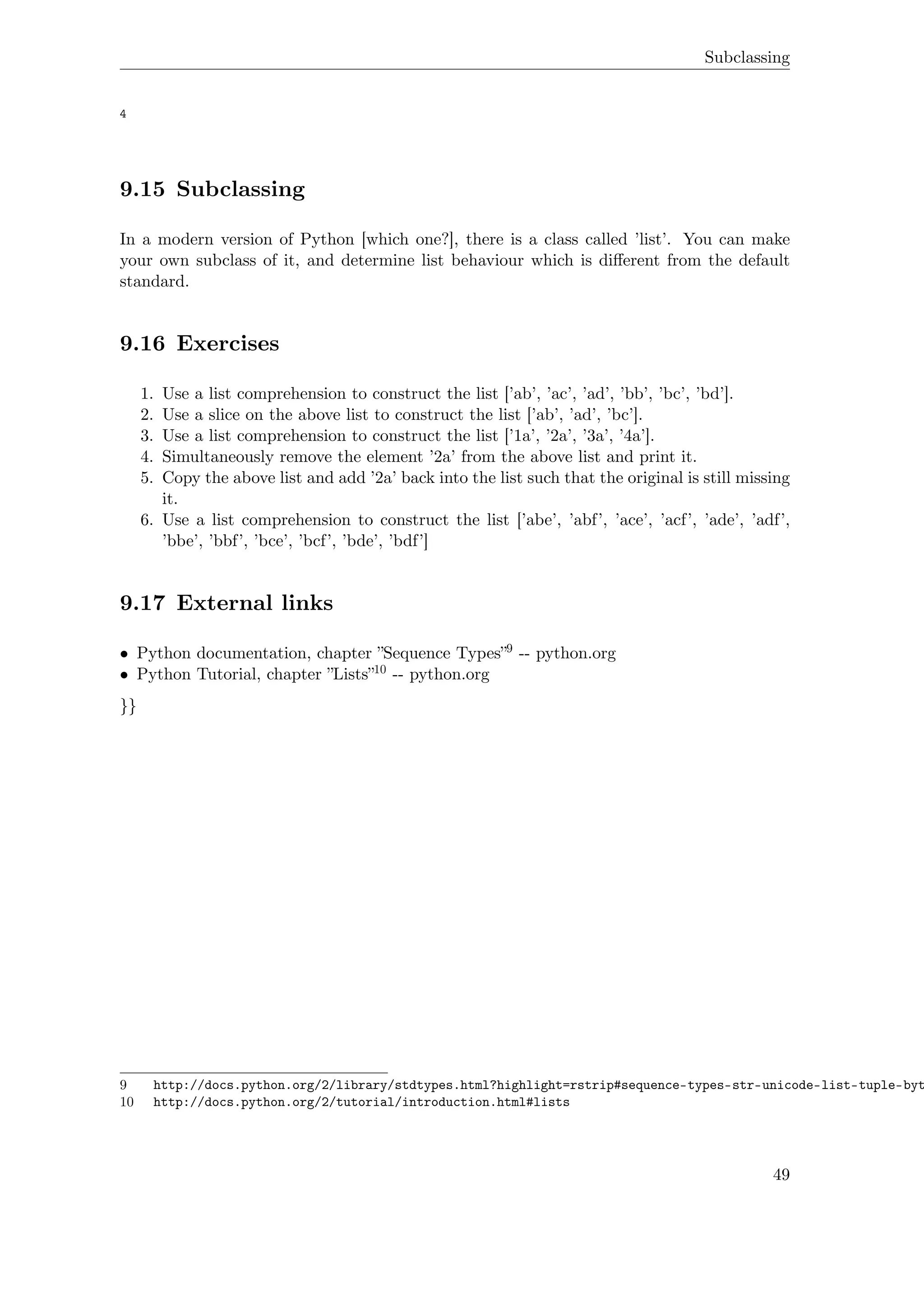 Subclassing

4

9.15 Subclassing

In a modern version of Python [which one?], there is a class called 'list'. You can make your own subclass of it, and determine list behaviour which is different from the default standard.

9.16 Exercises

1. Use a list comprehension to construct the list ['ab', 'ac', 'ad', 'bb', 'bc', 'bd'].
2. Use a slice on the above list to construct the list ['ab', 'ad', 'bc'].
3. Use a list comprehension to construct the list ['1a', '2a', '3a', '4a'].
4. Simultaneously remove the element '2a' from the above list and print it.
5. Copy the above list and add '2a' back into the list such that the original is still missing it.
6. Use a list comprehension to construct the list ['abe', 'abf', 'ace', 'acf', 'ade', 'adf', 'bbe', 'bbf', 'bce', 'bcf', 'bde', 'bdf']

9.17 External links

• Python documentation, chapter "Sequence Types"$^{9}$ -- python.org
• Python Tutorial, chapter "Lists"$^{10}$ -- python.org

}}

9 http://docs.python.org/2/library/stdtypes.html?highlight=rstrip#sequence-types-str-unicode-list-tuple-byt
10 http://docs.python.org/2/tutorial/introduction.html#lists

49